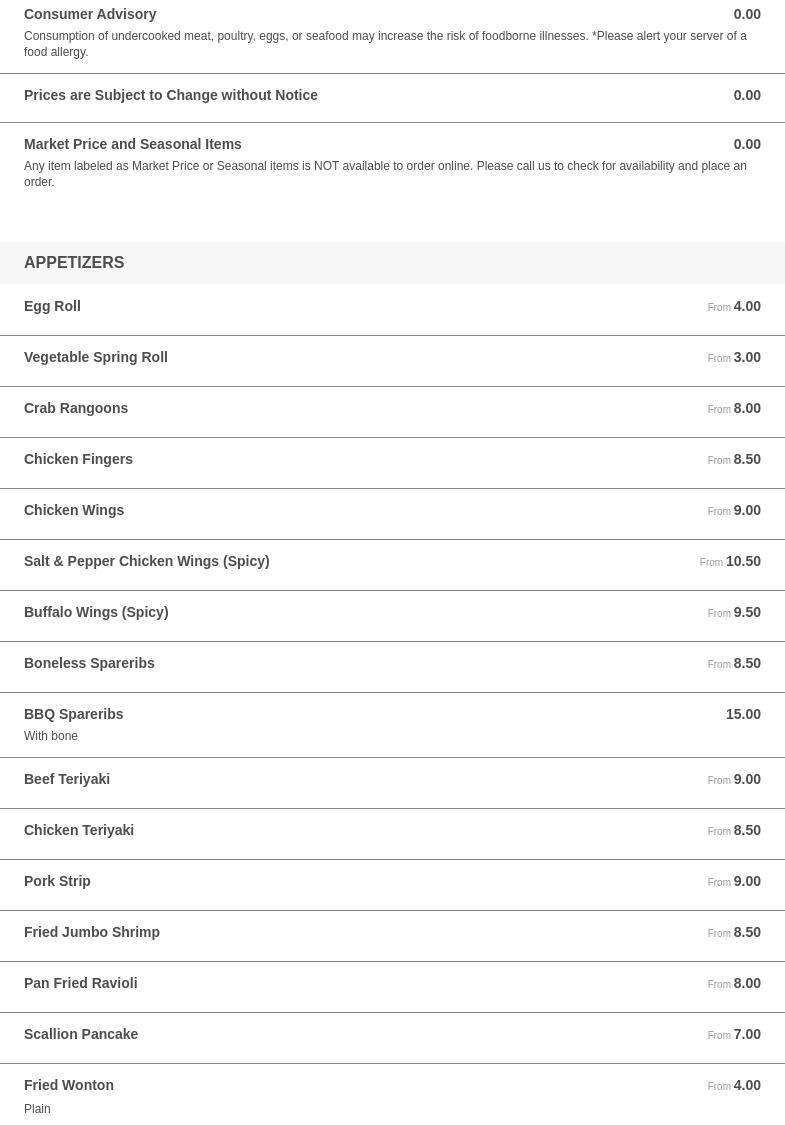 Consumer Advisory 0.00
Consumption of undercooked meat, poultry, eggs, or seafood may increase the risk of foodborne illnesses. *Please alert your server of a food allergy.

Prices are Subject to Change without Notice 0.00

Market Price and Seasonal Items 0.00
Any item labeled as Market Price or Seasonal items is NOT available to order online. Please call us to check for availability and place an order.

APPETIZERS

Egg Roll From 4.00

Vegetable Spring Roll From 3.00

Crab Rangoons From 8.00

Chicken Fingers From 8.50

Chicken Wings From 9.00

Salt & Pepper Chicken Wings (Spicy) From 10.50

Buffalo Wings (Spicy) From 9.50

Boneless Spareribs From 8.50

BBQ Spareribs 15.00
With bone

Beef Teriyaki From 9.00

Chicken Teriyaki From 8.50

Pork Strip From 9.00

Fried Jumbo Shrimp From 8.50

Pan Fried Ravioli From 8.00

Scallion Pancake From 7.00

Fried Wonton From 4.00
Plain